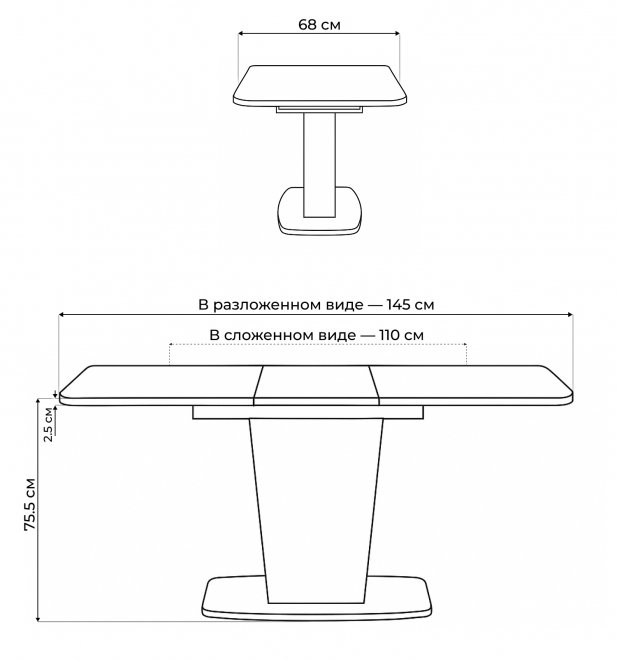 68 см

В разложенном виде — 145 см

В сложенном виде — 110 см

2.5 см

75.5 см